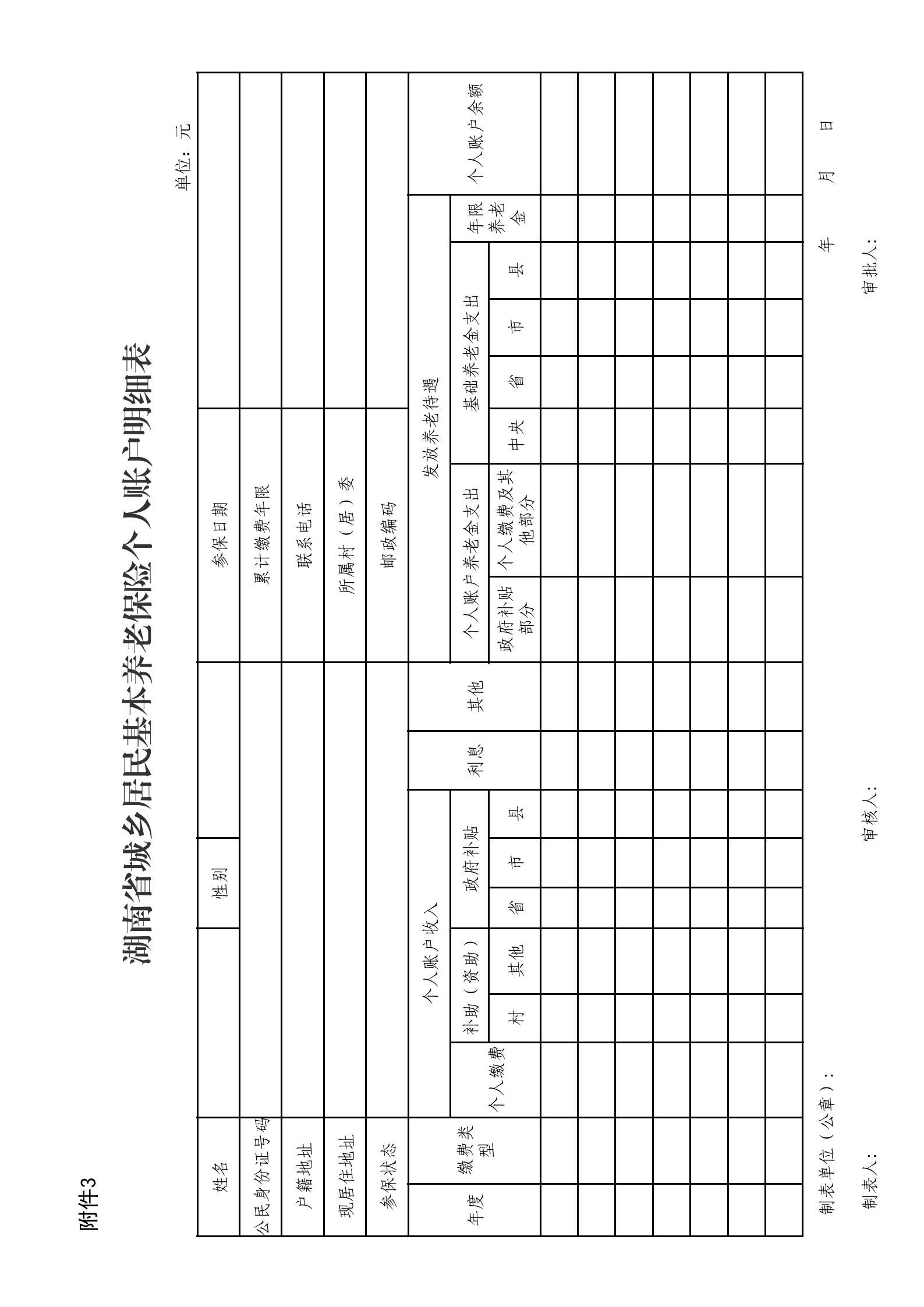 附件3

湖南省城乡居民基本养老保险个人账户明细表

单位：元

| 姓名 | | 性别 | | 参保日期 | |
|---|---|---|---|---|---|
| 公民身份证号码 | | | | 累计缴费年限 | |
| 户籍地址 | | | | 联系电话 | |
| 现居住地址 | | | | 所属村（居）委 | |
| 参保状态 | | | | 邮政编码 | |

| 年度 | 缴费类型 | 个人账户收入 | | | | | | 利息 | 其他 | 发放养老待遇 | | | | | | | 个人账户余额 |
|---|---|---|---|---|---|---|---|---|---|---|---|---|---|---|---|---|---|
| | | 个人缴费 | 补助（资助） | | 政府补贴 | | | | | 个人账户养老金支出 | | 基础养老金支出 | | | | 年限养老金 | |
| | | | 村 | 其他 | 省 | 市 | 县 | | | 政府补贴部分 | 个人缴费及其他部分 | 中央 | 省 | 市 | 县 | | |
| | | | | | | | | | | | | | | | | | |
| | | | | | | | | | | | | | | | | | |
| | | | | | | | | | | | | | | | | | |
| | | | | | | | | | | | | | | | | | |
| | | | | | | | | | | | | | | | | | |
| | | | | | | | | | | | | | | | | | |
| | | | | | | | | | | | | | | | | | |

制表单位（公章）：　　　　年　月　日

制表人：　　　　审核人：　　　　审批人：